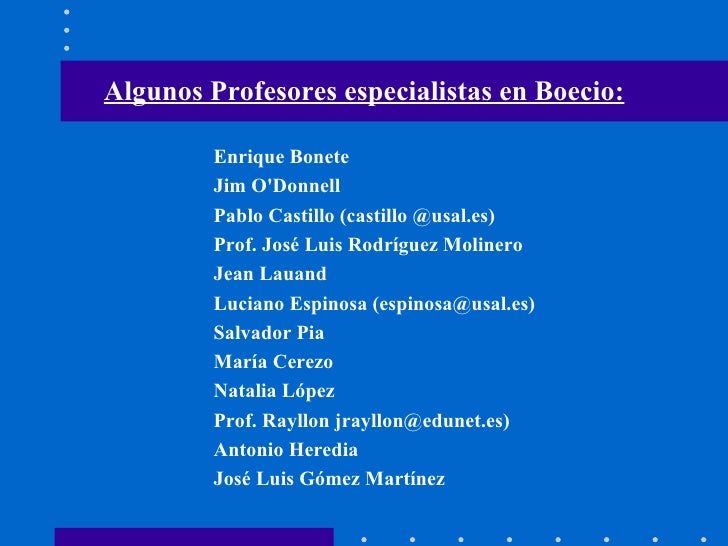 Algunos Profesores especialistas en Boecio:

Enrique Bonete
Jim O'Donnell
Pablo Castillo (castillo @usal.es)
Prof. José Luis Rodríguez Molinero
Jean Lauand
Luciano Espinosa (espinosa@usal.es)
Salvador Pia
María Cerezo
Natalia López
Prof. Rayllon jrayllon@edunet.es)
Antonio Heredia
José Luis Gómez Martínez